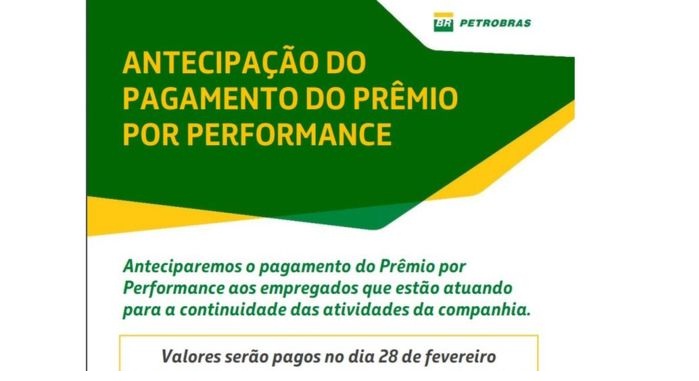 BR PETROBRAS

ANTECIPAÇÃO DO PAGAMENTO DO PRÊMIO POR PERFORMANCE

Anteciparemos o pagamento do Prêmio por Performance aos empregados que estão atuando para a continuidade das atividades da companhia.

Valores serão pagos no dia 28 de fevereiro